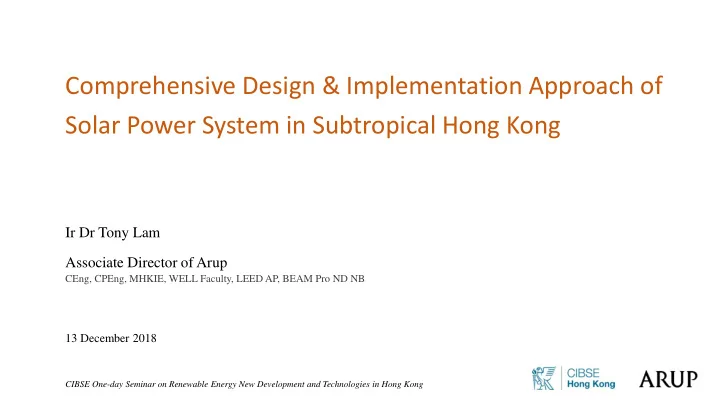 Comprehensive Design & Implementation Approach of Solar Power System in Subtropical Hong Kong

Ir Dr Tony Lam

Associate Director of Arup
CEng, CPEng, MHKIE, WELL Faculty, LEED AP, BEAM Pro ND NB

13 December 2018

CIBSE One-day Seminar on Renewable Energy New Development and Technologies in Hong Kong

CIBSE Hong Kong

ARUP